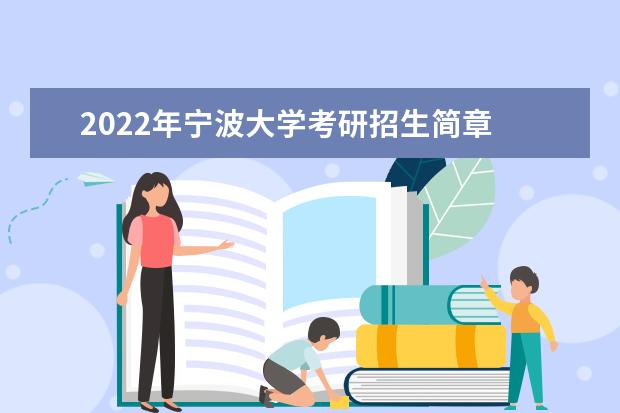 2022年宁波大学考研招生简章